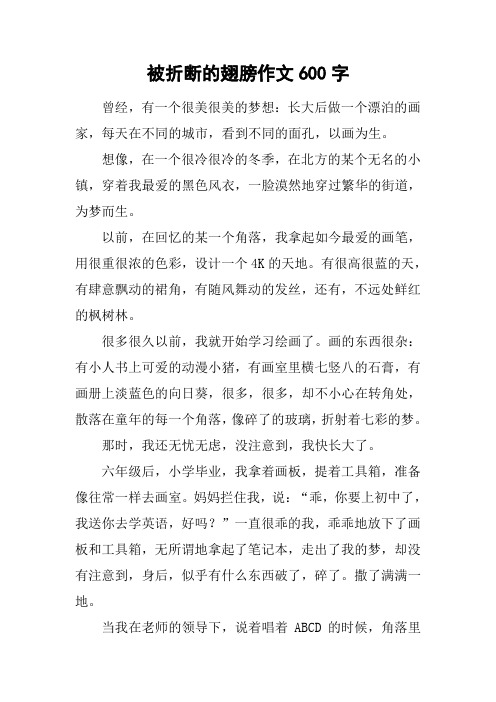 被折断的翅膀作文 600 字

曾经，有一个很美很美的梦想：长大后做一个漂泊的画家，每天在不同的城市，看到不同的面孔，以画为生。

想像，在一个很冷很冷的冬季，在北方的某个无名的小镇，穿着我最爱的黑色风衣，一脸漠然地穿过繁华的街道，为梦而生。

以前，在回忆的某一个角落，我拿起如今最爱的画笔，用很重很浓的色彩，设计一个 4K 的天地。有很高很蓝的天，有肆意飘动的裙角，有随风舞动的发丝，还有，不远处鲜红的枫树林。

很多很久以前，我就开始学习绘画了。画的东西很杂：有小人书上可爱的动漫小猪，有画室里横七竖八的石膏，有画册上淡蓝色的向日葵，很多，很多，却不小心在转角处，散落在童年的每一个角落，像碎了的玻璃，折射着七彩的梦。

那时，我还无忧无虑，没注意到，我快长大了。

六年级后，小学毕业，我拿着画板，提着工具箱，准备像往常一样去画室。妈妈拦住我，说：“乖，你要上初中了，我送你去学英语，好吗？”一直很乖的我，乖乖地放下了画板和工具箱，无所谓地拿起了笔记本，走出了我的梦，却没有注意到，身后，似乎有什么东西破了，碎了。撒了满满一地。

当我在老师的领导下，说着唱着 ABCD 的时候，角落里